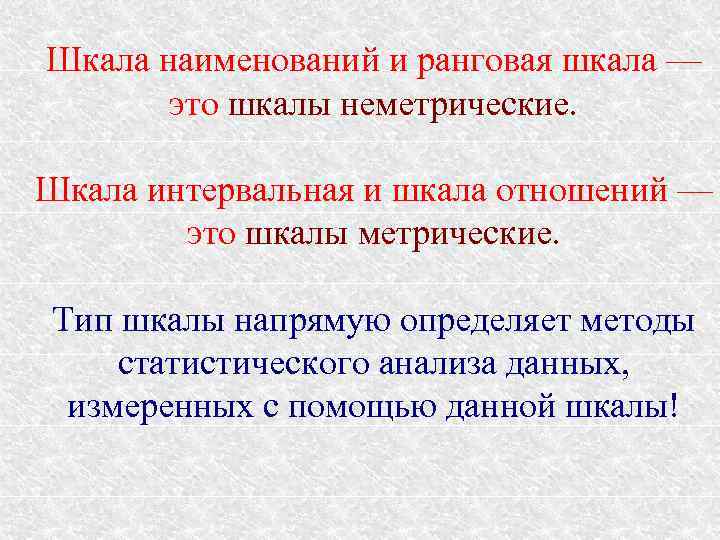 Шкала наименований и ранговая шкала — это шкалы неметрические.

Шкала интервальная и шкала отношений — это шкалы метрические.

Тип шкалы напрямую определяет методы статистического анализа данных, измеренных с помощью данной шкалы!